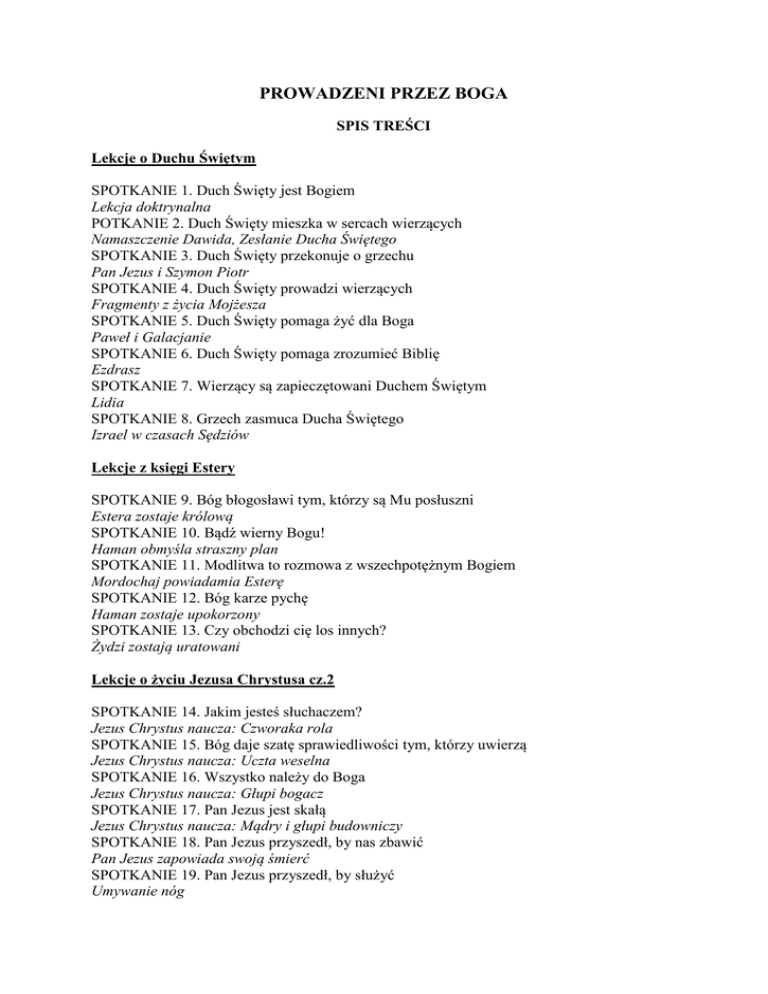 PROWADZENI PRZEZ BOGA

SPIS TREŚCI

Lekcje o Duchu Świętym

SPOTKANIE 1. Duch Święty jest Bogiem
Lekcja doktrynalna
POTKANIE 2. Duch Święty mieszka w sercach wierzących
Namaszczenie Dawida, Zesłanie Ducha Świętego
SPOTKANIE 3. Duch Święty przekonuje o grzechu
Pan Jezus i Szymon Piotr
SPOTKANIE 4. Duch Święty prowadzi wierzących
Fragmenty z życia Mojżesza
SPOTKANIE 5. Duch Święty pomaga żyć dla Boga
Paweł i Galacjanie
SPOTKANIE 6. Duch Święty pomaga zrozumieć Biblię
Ezdrasz
SPOTKANIE 7. Wierzący są zapieczętowani Duchem Świętym
Lidia
SPOTKANIE 8. Grzech zasmuca Ducha Świętego
Izrael w czasach Sędziów

Lekcje z księgi Estery

SPOTKANIE 9. Bóg błogosławi tym, którzy są Mu posłuszni
Estera zostaje królową
SPOTKANIE 10. Bądź wierny Bogu!
Haman obmyśla straszny plan
SPOTKANIE 11. Modlitwa to rozmowa z wszechpotężnym Bogiem
Mordochaj powiadamia Esterę
SPOTKANIE 12. Bóg karze pychę
Haman zostaje upokorzony
SPOTKANIE 13. Czy obchodzi cię los innych?
Żydzi zostają uratowani

Lekcje o życiu Jezusa Chrystusa cz.2

SPOTKANIE 14. Jakim jesteś słuchaczem?
Jezus Chrystus naucza: Czworaka rola
SPOTKANIE 15. Bóg daje szatę sprawiedliwości tym, którzy uwierzą
Jezus Chrystus naucza: Uczta weselna
SPOTKANIE 16. Wszystko należy do Boga
Jezus Chrystus naucza: Głupi bogacz
SPOTKANIE 17. Pan Jezus jest skałą
Jezus Chrystus naucza: Mądry i głupi budowniczy
SPOTKANIE 18. Pan Jezus przyszedł, by nas zbawić
Pan Jezus zapowiada swoją śmierć
SPOTKANIE 19. Pan Jezus przyszedł, by służyć
Umywanie nóg